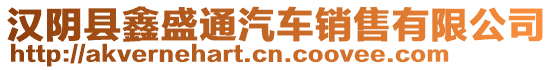 汉阴县鑫盛通汽车销售有限公司
http://akvernehart.cn.coovee.com